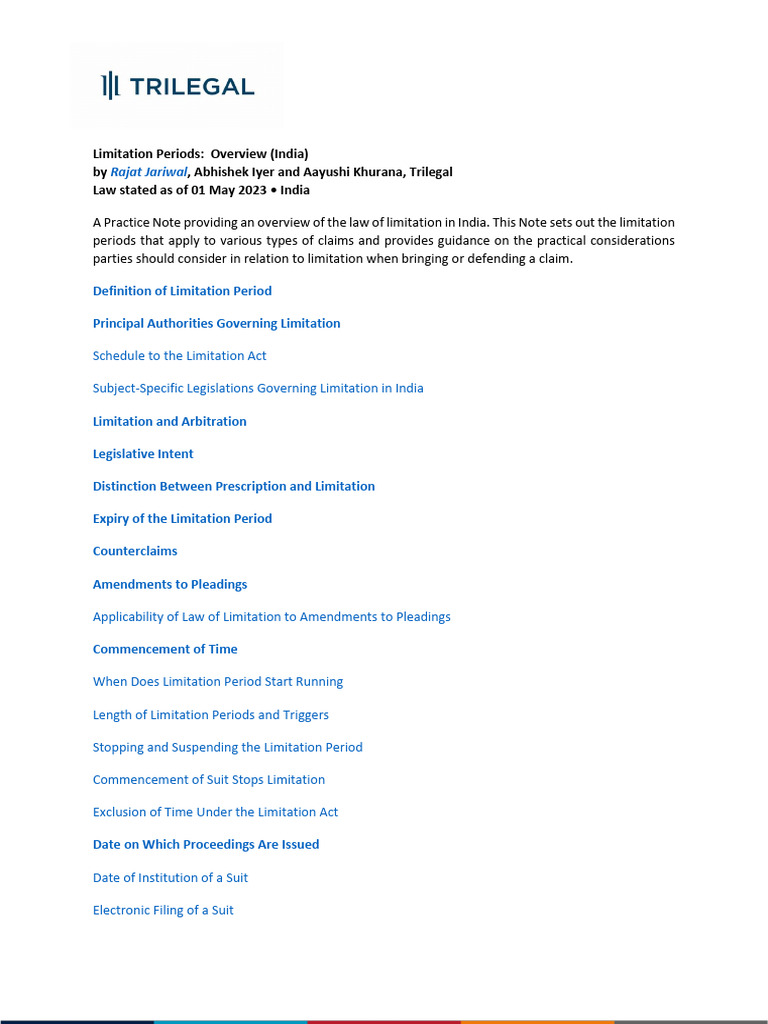 TRILEGAL

Limitation Periods: Overview (India)
by Rajat Jariwal, Abhishek Iyer and Aayushi Khurana, Trilegal
Law stated as of 01 May 2023 • India

A Practice Note providing an overview of the law of limitation in India. This Note sets out the limitation periods that apply to various types of claims and provides guidance on the practical considerations parties should consider in relation to limitation when bringing or defending a claim.

Definition of Limitation Period

Principal Authorities Governing Limitation

Schedule to the Limitation Act

Subject-Specific Legislations Governing Limitation in India

Limitation and Arbitration

Legislative Intent

Distinction Between Prescription and Limitation

Expiry of the Limitation Period

Counterclaims

Amendments to Pleadings

Applicability of Law of Limitation to Amendments to Pleadings

Commencement of Time

When Does Limitation Period Start Running

Length of Limitation Periods and Triggers

Stopping and Suspending the Limitation Period

Commencement of Suit Stops Limitation

Exclusion of Time Under the Limitation Act

Date on Which Proceedings Are Issued

Date of Institution of a Suit

Electronic Filing of a Suit